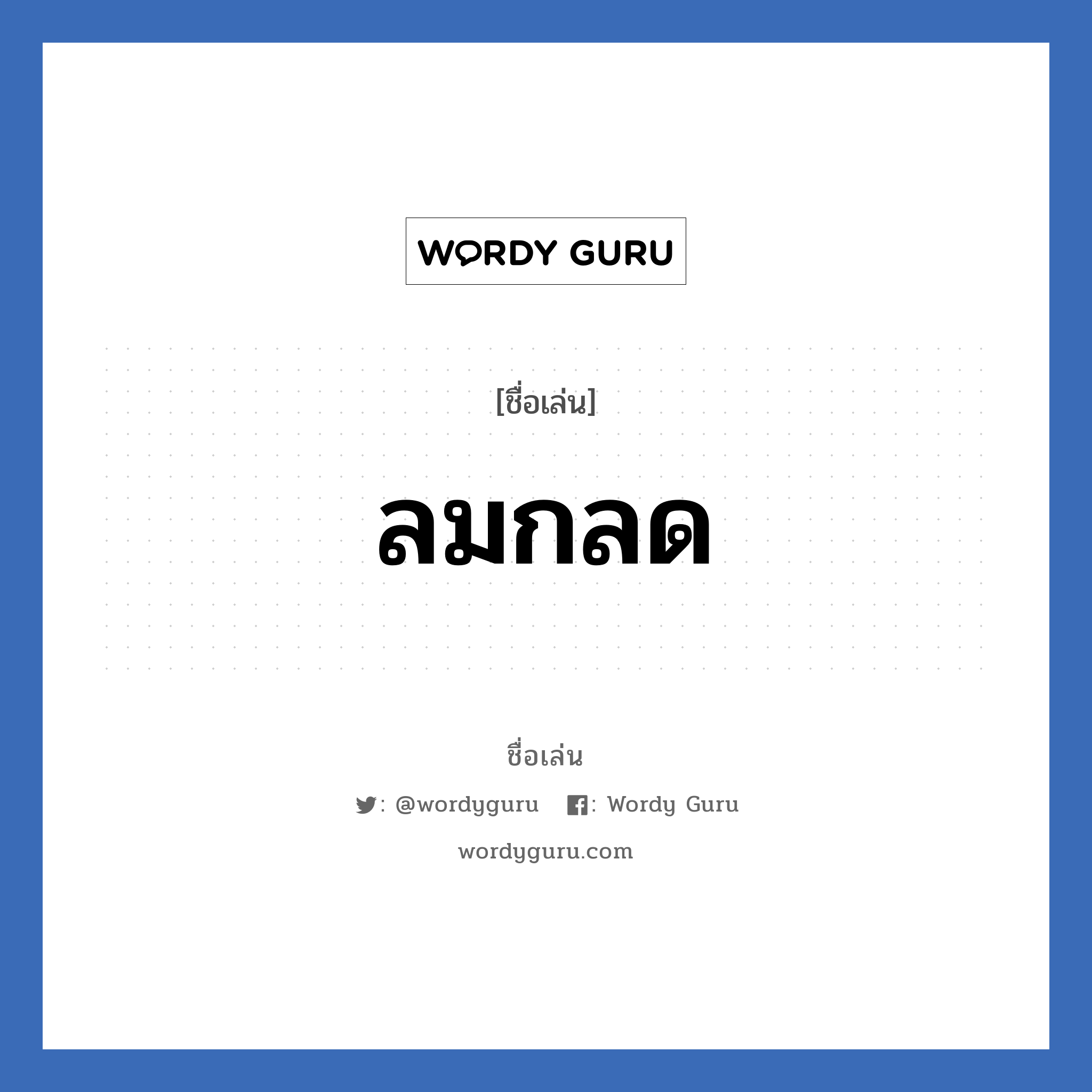 WORDY GURU

[ชื่อเล่น]

ลมกลด

ชื่อเล่น

: @wordyguru : Wordy Guru

wordyguru.com